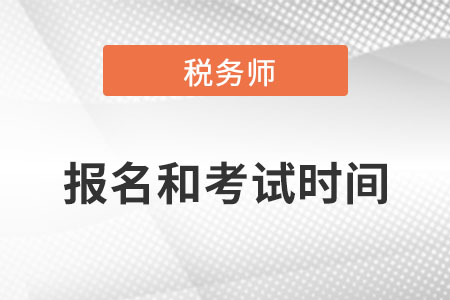 税务师

报名和考试时间